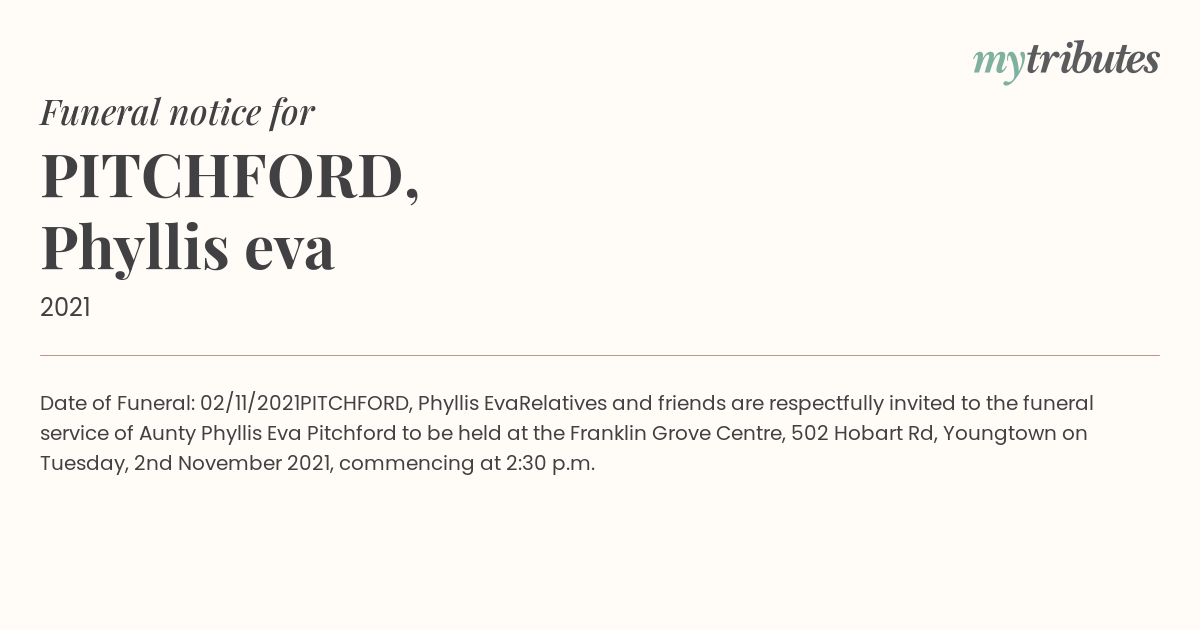 mytributes

Funeral notice for

PITCHFORD,
Phyllis eva

2021

Date of Funeral: 02/11/2021PITCHFORD, Phyllis EvaRelatives and friends are respectfully invited to the funeral service of Aunty Phyllis Eva Pitchford to be held at the Franklin Grove Centre, 502 Hobart Rd, Youngtown on Tuesday, 2nd November 2021, commencing at 2:30 p.m.